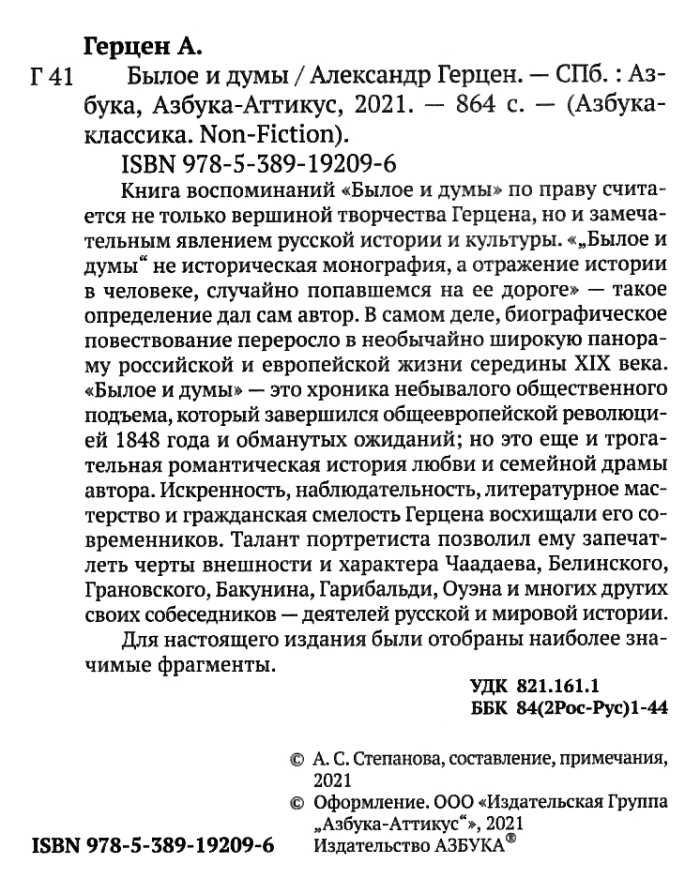 Герцен А.

Г 41 Былое и думы / Александр Герцен. — СПб. : Азбука, Азбука-Аттикус, 2021. — 864 с. — (Азбука-классика. Non-Fiction).

ISBN 978-5-389-19209-6

Книга воспоминаний «Былое и думы» по праву считается не только вершиной творчества Герцена, но и замечательным явлением русской истории и культуры. «„Былое и думы“ не историческая монография, а отражение истории в человеке, случайно попавшемся на ее дороге» — такое определение дал сам автор. В самом деле, биографическое повествование переросло в необычайно широкую панораму российской и европейской жизни середины XIX века. «Былое и думы» — это хроника небывалого общественного подъема, который завершился общеевропейской революцией 1848 года и обманутых ожиданий; но это еще и трогательная романтическая история любви и семейной драмы автора. Искренность, наблюдательность, литературное мастерство и гражданская смелость Герцена восхищали его современников. Талант портретиста позволил ему запечатлеть черты внешности и характера Чаадаева, Белинского, Грановского, Бакунина, Гарибальди, Оуэна и многих других своих собеседников — деятелей русской и мировой истории.

Для настоящего издания были отобраны наиболее значимые фрагменты.

УДК 821.161.1
ББК 84(2Рос-Рус)1-44

© А. С. Степанова, составление, примечания, 2021
© Оформление. ООО «Издательская Группа „Азбука-Аттикус“», 2021
Издательство АЗБУКА®

ISBN 978-5-389-19209-6